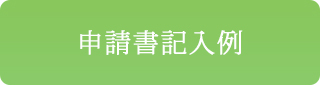 申請書記入例